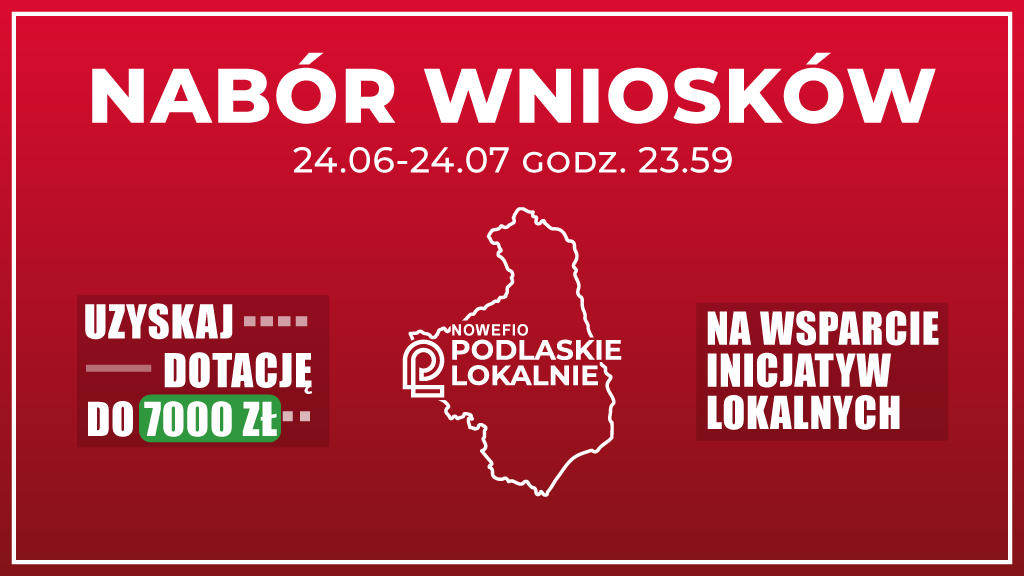 NABÓR WNIOSKÓW
24.06-24.07 GODZ. 23.59

UZYSKAJ
DOTACJĘ
DO 7000 ZŁ

NOWEFIO
PODLASKIE
LOKALNIE

NA WSPARCIE
INICJATYW
LOKALNYCH